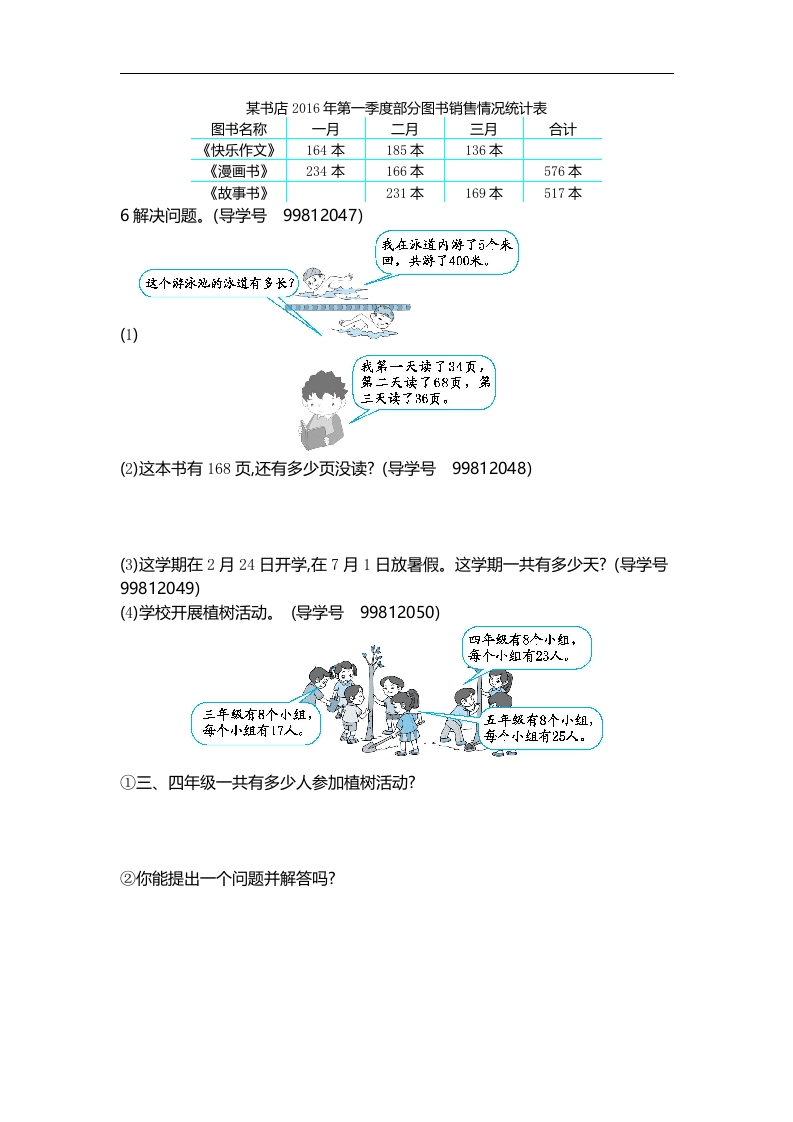 某书店 2016 年第一季度部分图书销售情况统计表

| 图书名称 | 一月 | 二月 | 三月 | 合计 |
|---|---|---|---|---|
| 《快乐作文》 | 164 本 | 185 本 | 136 本 | |
| 《漫画书》 | 234 本 | 166 本 | | 576 本 |
| 《故事书》 | | 231 本 | 169 本 | 517 本 |

6 解决问题。(导学号 99812047)

我在泳道内游了5个来回，共游了400米。

这个游泳池的泳道有多长？

(1)

我第一天读了34页，第二天读了68页，第三天读了36页。

(2)这本书有 168 页,还有多少页没读? (导学号 99812048)

(3)这学期在 2 月 24 日开学,在 7 月 1 日放暑假。这学期一共有多少天? (导学号 99812049)

(4)学校开展植树活动。 (导学号 99812050)

四年级有8个小组，每个小组有23人。

三年级有8个小组，每个小组有17人。

五年级有8个小组，每个小组有25人。

①三、四年级一共有多少人参加植树活动?

②你能提出一个问题并解答吗?